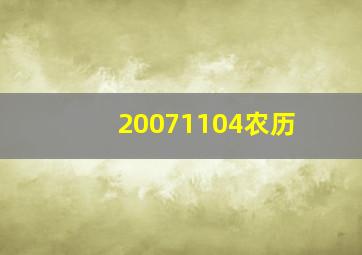 20071104农历